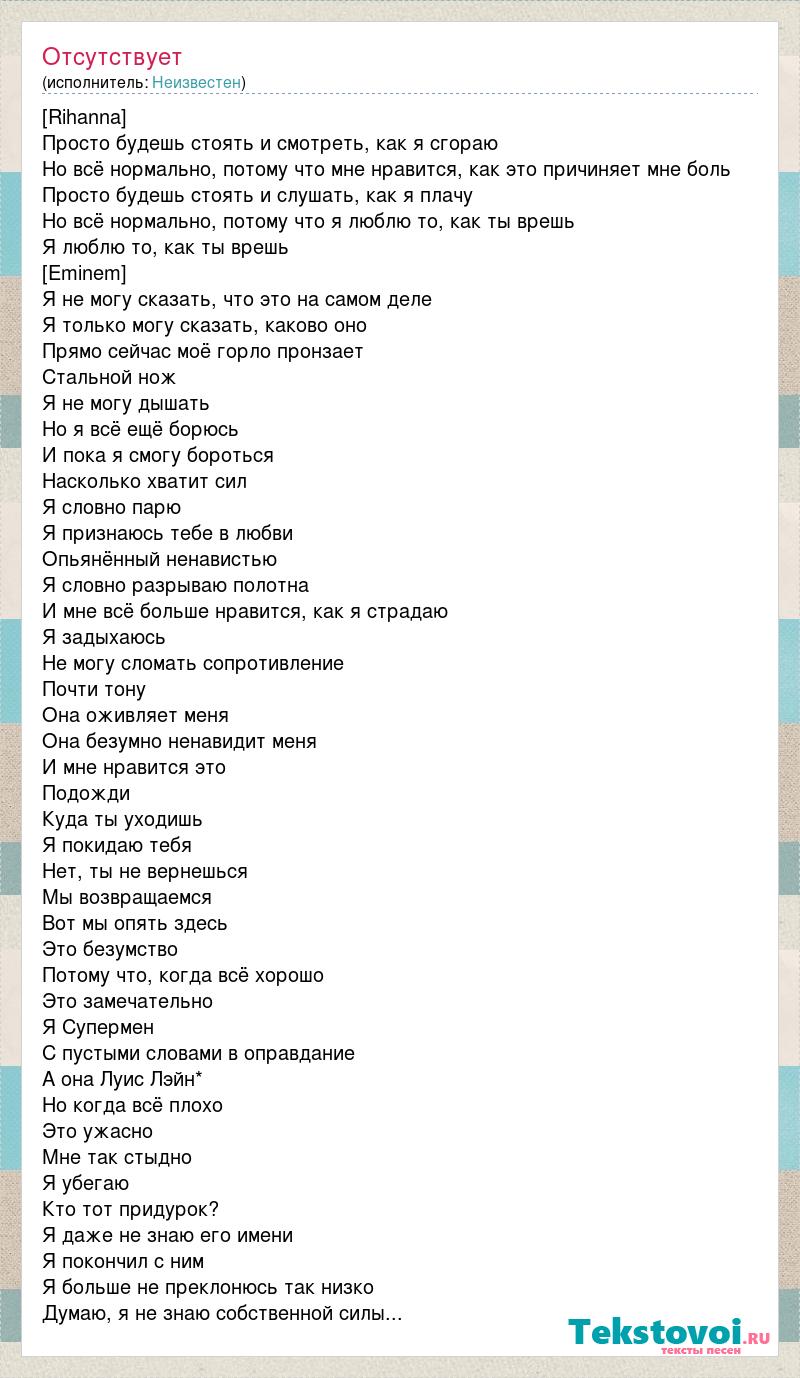 Отсутствует
(исполнитель: Неизвестен)

[Rihanna]
Просто будешь стоять и смотреть, как я сгораю
Но всё нормально, потому что мне нравится, как это причиняет мне боль
Просто будешь стоять и слушать, как я плачу
Но всё нормально, потому что я люблю то, как ты врешь
Я люблю то, как ты врешь
[Eminem]
Я не могу сказать, что это на самом деле
Я только могу сказать, каково оно
Прямо сейчас моё горло пронзает
Стальной нож
Я не могу дышать
Но я всё ещё борюсь
И пока я смогу бороться
Насколько хватит сил
Я словно парю
Я признаюсь тебе в любви
Опьянённый ненавистью
Я словно разрываю полотна
И мне всё больше нравится, как я страдаю
Я задыхаюсь
Не могу сломать сопротивление
Почти тону
Она оживляет меня
Она безумно ненавидит меня
И мне нравится это
Подожди
Куда ты уходишь
Я покидаю тебя
Нет, ты не вернешься
Мы возвращаемся
Вот мы опять здесь
Это безумство
Потому что, когда всё хорошо
Это замечательно
Я Супермен
С пустыми словами в оправдание
А она Луис Лэйн*
Но когда всё плохо
Это ужасно
Мне так стыдно
Я убегаю
Кто тот придурок?
Я даже не знаю его имени
Я покончил с ним
Я больше не преклонюсь так низко
Думаю, я не знаю собственной силы...

Tekstovoi.ru
тексты песен